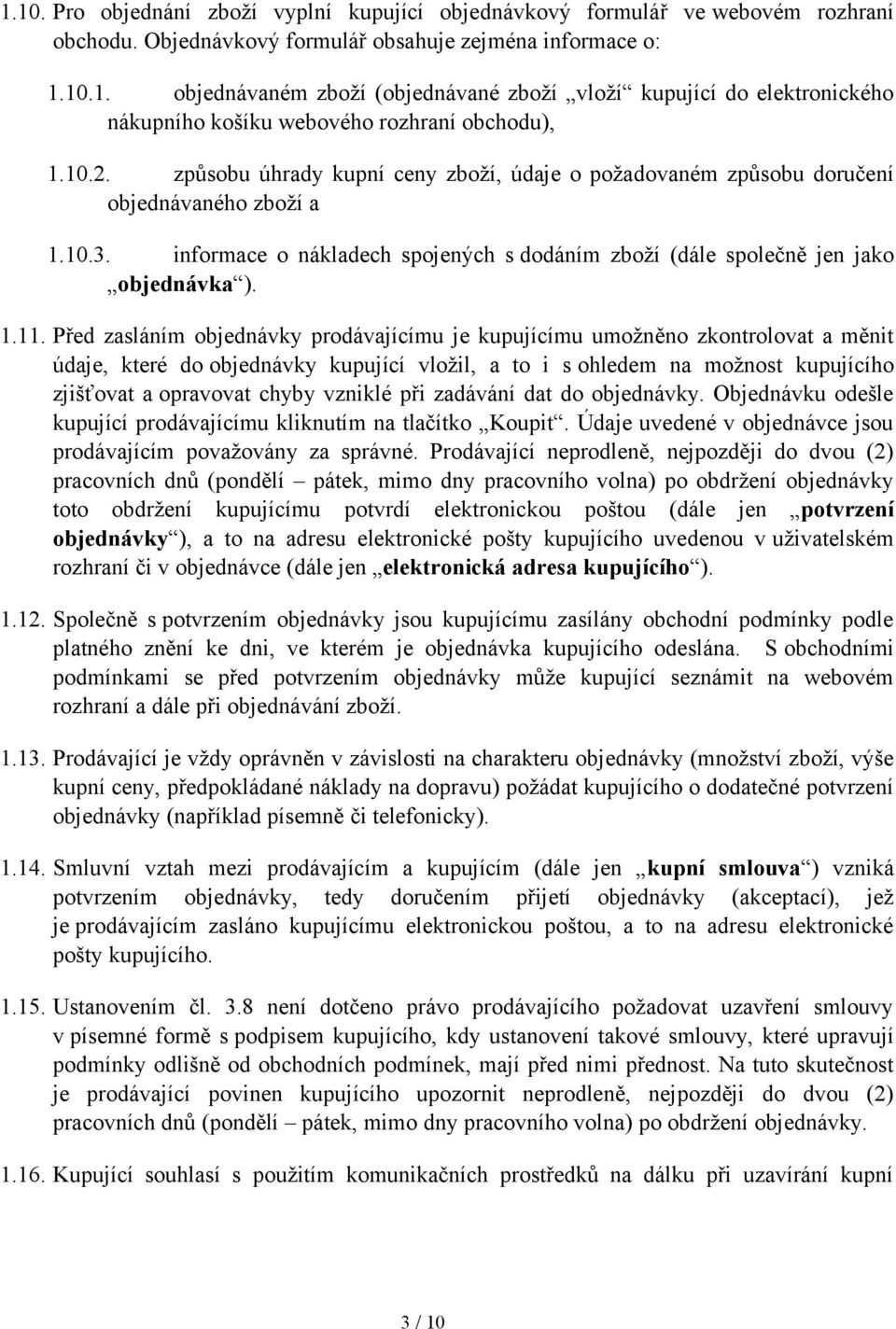 1.10. Pro objednání zboží vyplní kupující objednávkový formulář ve webovém rozhraní obchodu. Objednávkový formulář obsahuje zejména informace o:

1.10.1. objednávaném zboží (objednávané zboží „vloží“ kupující do elektronického nákupního košíku webového rozhraní obchodu),

1.10.2. způsobu úhrady kupní ceny zboží, údaje o požadovaném způsobu doručení objednávaného zboží a

1.10.3. informace o nákladech spojených s dodáním zboží (dále společně jen jako „objednávka“).

1.11. Před zasláním objednávky prodávajícímu je kupujícímu umožněno zkontrolovat a měnit údaje, které do objednávky kupující vložil, a to i s ohledem na možnost kupujícího zjišťovat a opravovat chyby vzniklé při zadávání dat do objednávky. Objednávku odešle kupující prodávajícímu kliknutím na tlačítko „Koupit“. Údaje uvedené v objednávce jsou prodávajícím považovány za správné. Prodávající neprodleně, nejpozději do dvou (2) pracovních dnů (pondělí – pátek, mimo dny pracovního volna) po obdržení objednávky toto obdržení kupujícímu potvrdí elektronickou poštou (dále jen „potvrzení objednávky“), a to na adresu elektronické pošty kupujícího uvedenou v uživatelském rozhraní či v objednávce (dále jen „elektronická adresa kupujícího“).

1.12. Společně s potvrzením objednávky jsou kupujícímu zasílány obchodní podmínky podle platného znění ke dni, ve kterém je objednávka kupujícího odeslána. S obchodními podmínkami se před potvrzením objednávky může kupující seznámit na webovém rozhraní a dále při objednávání zboží.

1.13. Prodávající je vždy oprávněn v závislosti na charakteru objednávky (množství zboží, výše kupní ceny, předpokládané náklady na dopravu) požádat kupujícího o dodatečné potvrzení objednávky (například písemně či telefonicky).

1.14. Smluvní vztah mezi prodávajícím a kupujícím (dále jen „kupní smlouva“) vzniká potvrzením objednávky, tedy doručením přijetí objednávky (akceptací), jež je prodávajícím zasláno kupujícímu elektronickou poštou, a to na adresu elektronické pošty kupujícího.

1.15. Ustanovením čl. 3.8 není dotčeno právo prodávajícího požadovat uzavření smlouvy v písemné formě s podpisem kupujícího, kdy ustanovení takové smlouvy, které upravují podmínky odlišně od obchodních podmínek, mají před nimi přednost. Na tuto skutečnost je prodávající povinen kupujícího upozornit neprodleně, nejpozději do dvou (2) pracovních dnů (pondělí – pátek, mimo dny pracovního volna) po obdržení objednávky.

1.16. Kupující souhlasí s použitím komunikačních prostředků na dálku při uzavírání kupní

3 / 10